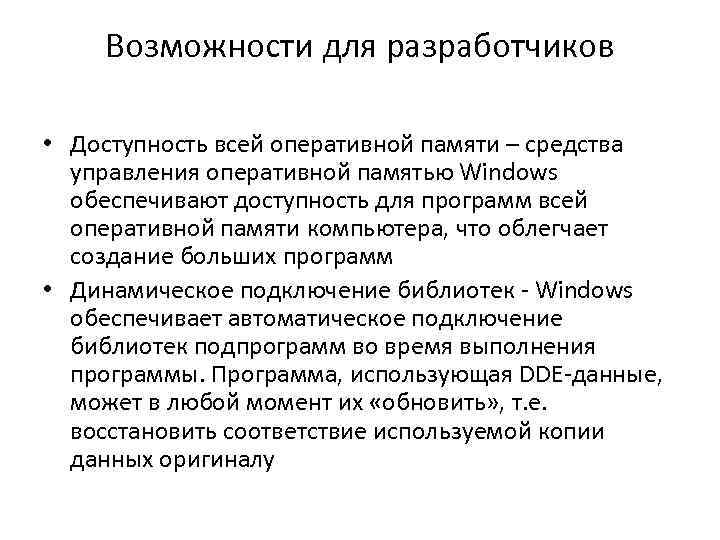 Возможности для разработчиков

• Доступность всей оперативной памяти – средства управления оперативной памятью Windows обеспечивают доступность для программ всей оперативной памяти компьютера, что облегчает создание больших программ
• Динамическое подключение библиотек - Windows обеспечивает автоматическое подключение библиотек подпрограмм во время выполнения программы. Программа, использующая DDE-данные, может в любой момент их «обновить», т.е. восстановить соответствие используемой копии данных оригиналу